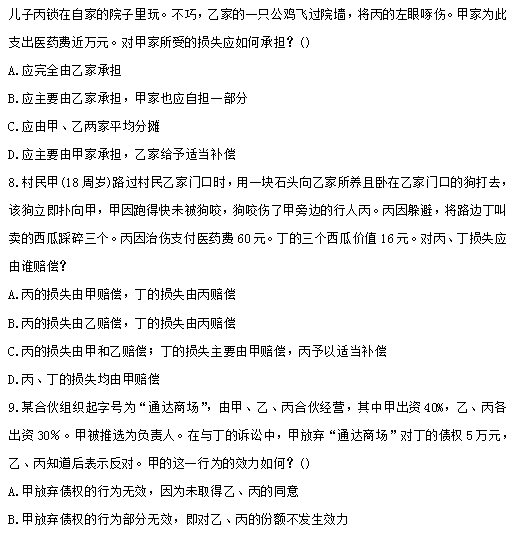 儿子丙锁在自家的院子里玩。不巧，乙家的一只公鸡飞过院墙，将丙的左眼啄伤。甲家为此支出医药费近万元。对甲家所受的损失应如何承担？()

A.应完全由乙家承担

B.应主要由乙家承担，甲家也应自担一部分

C.应由甲、乙两家平均分摊

D.应主要由甲家承担，乙家给予适当补偿

8.村民甲(18周岁)路过村民乙家门口时，用一块石头向乙家所养且卧在乙家门口的狗打去，该狗立即扑向甲，甲因跑得快未被狗咬，狗咬伤了甲旁边的行人丙。丙因躲避，将路边丁叫卖的西瓜踩碎三个。丙因治伤支付医药费60元。丁的三个西瓜价值16元。对丙、丁损失应由谁赔偿？

A.丙的损失由甲赔偿，丁的损失由丙赔偿

B.丙的损失由乙赔偿，丁的损失由丙赔偿

C.丙的损失由甲和乙赔偿；丁的损失主要由甲赔偿，丙予以适当补偿

D.丙、丁的损失均由甲赔偿

9.某合伙组织起字号为“通达商场”，由甲、乙、丙合伙经营，其中甲出资40%，乙、丙各出资30%。甲被推选为负责人。在与丁的诉讼中，甲放弃“通达商场”对丁的债权5万元，乙、丙知道后表示反对。甲的这一行为的效力如何？()

A.甲放弃债权的行为无效，因为未取得乙、丙的同意

B.甲放弃债权的行为部分无效，即对乙、丙的份额不发生效力